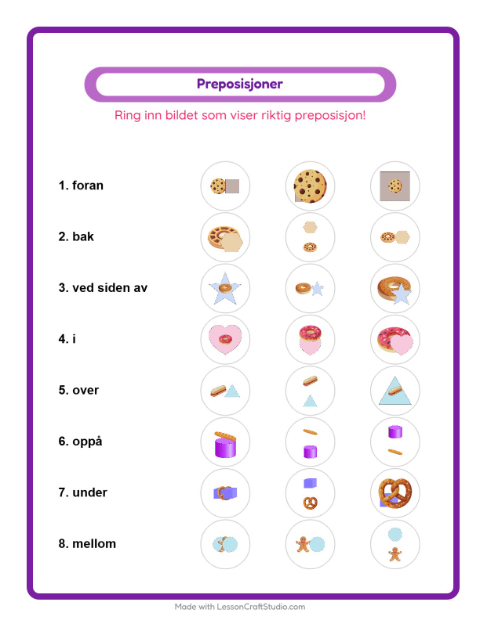 Preposisjoner

Ring inn bildet som viser riktig preposisjon!

1. foran

2. bak

3. ved siden av

4. i

5. over

6. oppå

7. under

8. mellom

Made with LessonCraftStudio.com